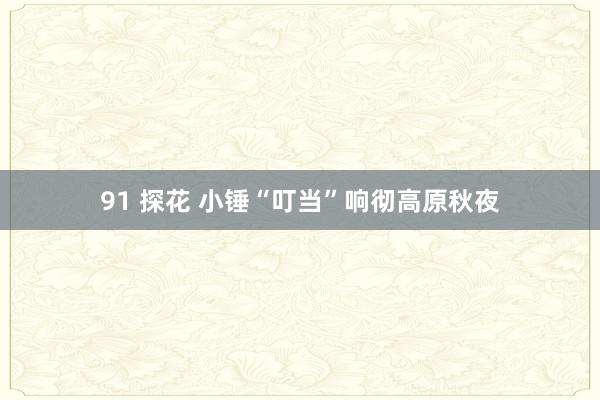 91 探花 小锤“叮当”响彻高原秋夜